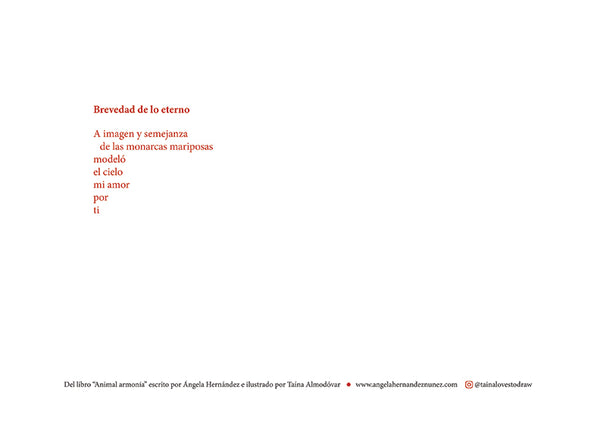 Brevedad de lo eterno

A imagen y semejanza
de las monarcas mariposas
modeló
el cielo
mi amor
por
ti

Del libro "Animal armonía" escrito por Ángela Hernández e ilustrado por Taína Almodóvar • www.angelahernandeznunez.com @tainalovestodraw